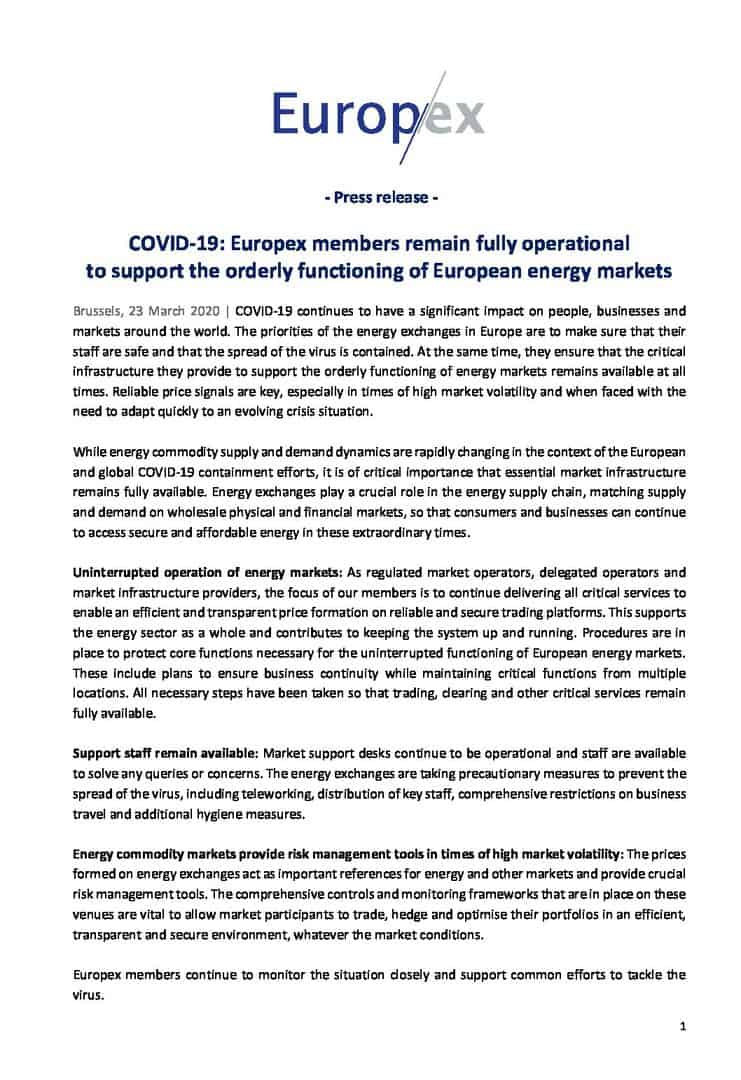 Europex

- Press release -

COVID-19: Europex members remain fully operational to support the orderly functioning of European energy markets

Brussels, 23 March 2020 | COVID-19 continues to have a significant impact on people, businesses and markets around the world. The priorities of the energy exchanges in Europe are to make sure that their staff are safe and that the spread of the virus is contained. At the same time, they ensure that the critical infrastructure they provide to support the orderly functioning of energy markets remains available at all times. Reliable price signals are key, especially in times of high market volatility and when faced with the need to adapt quickly to an evolving crisis situation.

While energy commodity supply and demand dynamics are rapidly changing in the context of the European and global COVID-19 containment efforts, it is of critical importance that essential market infrastructure remains fully available. Energy exchanges play a crucial role in the energy supply chain, matching supply and demand on wholesale physical and financial markets, so that consumers and businesses can continue to access secure and affordable energy in these extraordinary times.

Uninterrupted operation of energy markets: As regulated market operators, delegated operators and market infrastructure providers, the focus of our members is to continue delivering all critical services to enable an efficient and transparent price formation on reliable and secure trading platforms. This supports the energy sector as a whole and contributes to keeping the system up and running. Procedures are in place to protect core functions necessary for the uninterrupted functioning of European energy markets. These include plans to ensure business continuity while maintaining critical functions from multiple locations. All necessary steps have been taken so that trading, clearing and other critical services remain fully available.

Support staff remain available: Market support desks continue to be operational and staff are available to solve any queries or concerns. The energy exchanges are taking precautionary measures to prevent the spread of the virus, including teleworking, distribution of key staff, comprehensive restrictions on business travel and additional hygiene measures.

Energy commodity markets provide risk management tools in times of high market volatility: The prices formed on energy exchanges act as important references for energy and other markets and provide crucial risk management tools. The comprehensive controls and monitoring frameworks that are in place on these venues are vital to allow market participants to trade, hedge and optimise their portfolios in an efficient, transparent and secure environment, whatever the market conditions.

Europex members continue to monitor the situation closely and support common efforts to tackle the virus.

1